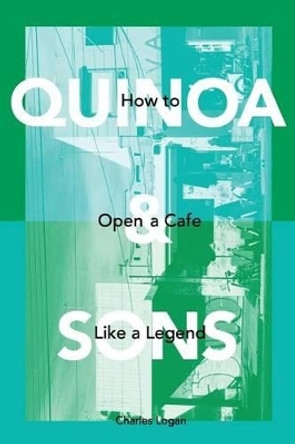 QUINOA

How to

&

Open a Cafe

SONS

Like a Legend

Charles Logan